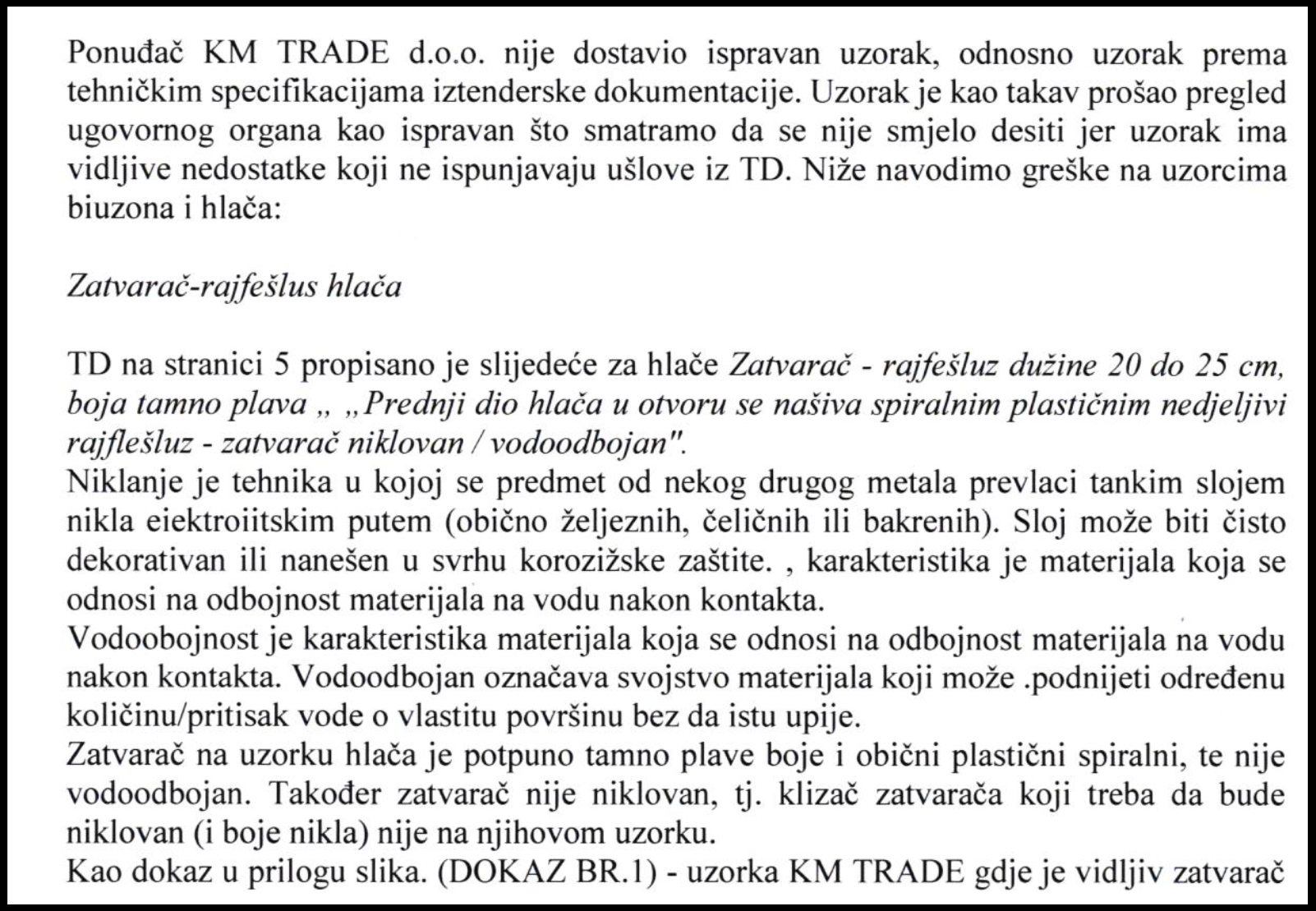 Ponuđač KM TRADE d.o.o. nije dostavio ispravan uzorak, odnosno uzorak prema tehničkim specifikacijama iztenderske dokumentacije. Uzorak je kao takav prošao pregled ugovornog organa kao ispravan što smatramo da se nije smjelo desiti jer uzorak ima vidljive nedostatke koji ne ispunjavaju ušlove iz TD. Niže navodimo greške na uzorcima biuzona i hlača:

Zatvarač-rajfešlus hlača

TD na stranici 5 propisano je slijedeće za hlače Zatvarač - rajfešluz dužine 20 do 25 cm, boja tamno plava „ „Prednji dio hlača u otvoru se našiva spiralnim plastičnim nedjeljivi rajflešluz - zatvarač niklovan / vodoodbojan".
Niklanje je tehnika u kojoj se predmet od nekog drugog metala prevlaci tankim slojem nikla eiektroiitskim putem (obično željeznih, čeličnih ili bakrenih). Sloj može biti čisto dekorativan ili nanešen u svrhu korozižske zaštite. , karakteristika je materijala koja se odnosi na odbojnost materijala na vodu nakon kontakta.
Vodoobojnost je karakteristika materijala koja se odnosi na odbojnost materijala na vodu nakon kontakta. Vodoodbojan označava svojstvo materijala koji može .podnijeti određenu količinu/pritisak vode o vlastitu površinu bez da istu upije.
Zatvarač na uzorku hlača je potpuno tamno plave boje i obični plastični spiralni, te nije vodoodbojan. Također zatvarač nije niklovan, tj. klizač zatvarača koji treba da bude niklovan (i boje nikla) nije na njihovom uzorku.
Kao dokaz u prilogu slika. (DOKAZ BR.1) - uzorka KM TRADE gdje je vidljiv zatvarač